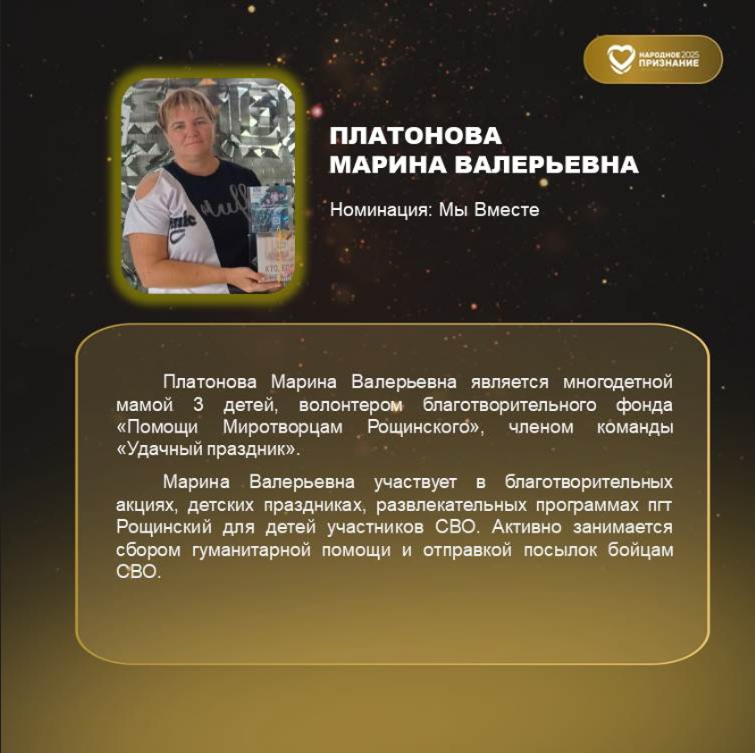 НАРОДНОЕ 2025
ПРИЗНАНИЕ

ПЛАТОНОВА
МАРИНА ВАЛЕРЬЕВНА

Номинация: Мы Вместе

Платонова Марина Валерьевна является многодетной мамой 3 детей, волонтером благотворительного фонда «Помощи Миротворцам Рощинского», членом команды «Удачный праздник».

Марина Валерьевна участвует в благотворительных акциях, детских праздниках, развлекательных программах пгт Рощинский для детей участников СВО. Активно занимается сбором гуманитарной помощи и отправкой посылок бойцам СВО.